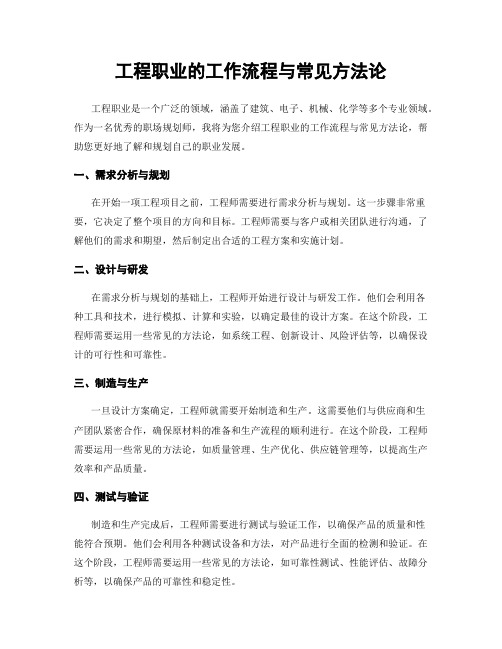 工程职业的工作流程与常见方法论

工程职业是一个广泛的领域，涵盖了建筑、电子、机械、化学等多个专业领域。作为一名优秀的职场规划师，我将为您介绍工程职业的工作流程与常见方法论，帮助您更好地了解和规划自己的职业发展。

一、需求分析与规划

在开始一项工程项目之前，工程师需要进行需求分析与规划。这一步骤非常重要，它决定了整个项目的方向和目标。工程师需要与客户或相关团队进行沟通，了解他们的需求和期望，然后制定出合适的工程方案和实施计划。

二、设计与研发

在需求分析与规划的基础上，工程师开始进行设计与研发工作。他们会利用各种工具和技术，进行模拟、计算和实验，以确定最佳的设计方案。在这个阶段，工程师需要运用一些常见的方法论，如系统工程、创新设计、风险评估等，以确保设计的可行性和可靠性。

三、制造与生产

一旦设计方案确定，工程师就需要开始制造和生产。这需要他们与供应商和生产团队紧密合作，确保原材料的准备和生产流程的顺利进行。在这个阶段，工程师需要运用一些常见的方法论，如质量管理、生产优化、供应链管理等，以提高生产效率和产品质量。

四、测试与验证

制造和生产完成后，工程师需要进行测试与验证工作，以确保产品的质量和性能符合预期。他们会利用各种测试设备和方法，对产品进行全面的检测和验证。在这个阶段，工程师需要运用一些常见的方法论，如可靠性测试、性能评估、故障分析等，以确保产品的可靠性和稳定性。